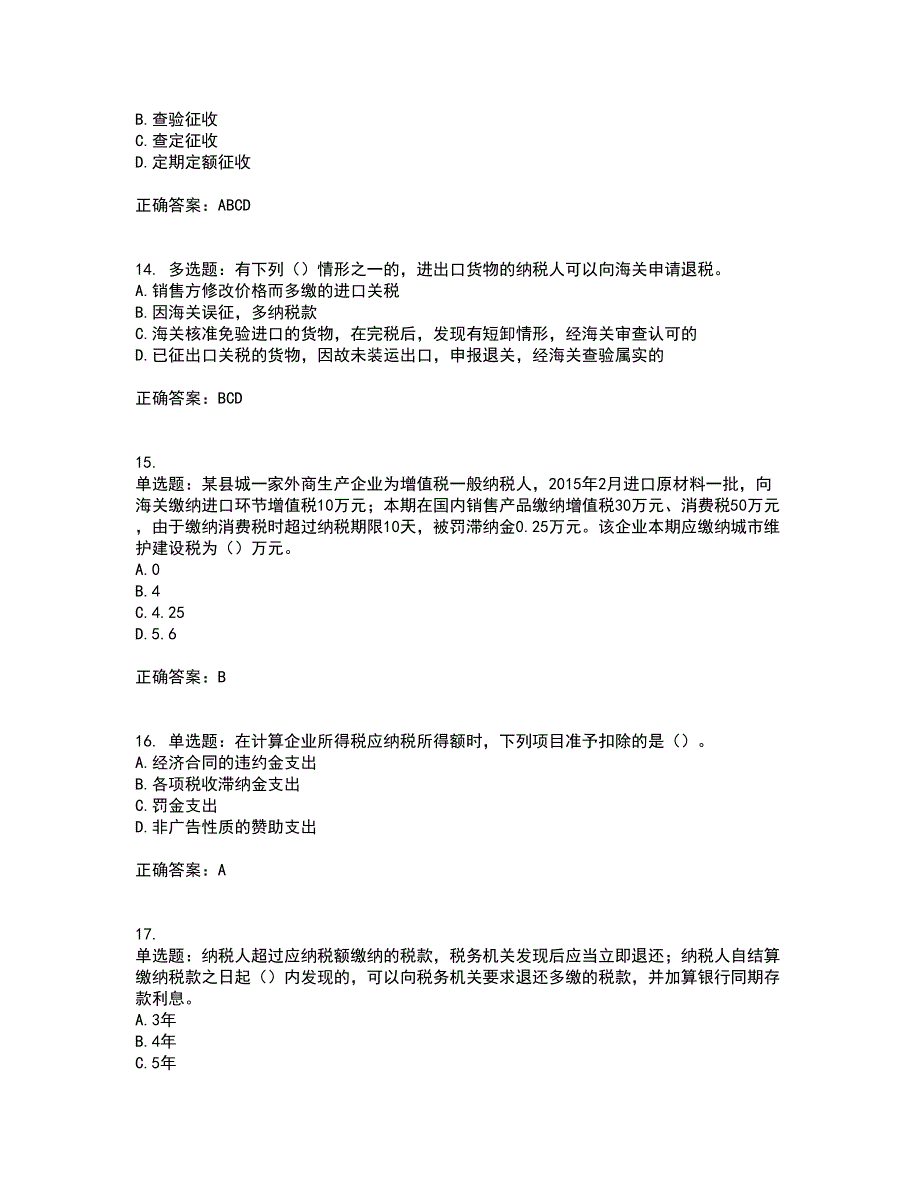 B.查验征收
C.查定征收
D.定期定额征收

正确答案：ABCD

14. 多选题：有下列（）情形之一的，进出口货物的纳税人可以向海关申请退税。
A.销售方修改价格而多缴的进口关税
B.因海关误征，多纳税款
C.海关核准免验进口的货物，在完税后，发现有短卸情形，经海关审查认可的
D.已征出口关税的货物，因故未装运出口，申报退关，经海关查验属实的

正确答案：BCD

15.
单选题：某县城一家外商生产企业为增值税一般纳税人，2015年2月进口原材料一批，向海关缴纳进口环节增值税10万元；本期在国内销售产品缴纳增值税30万元、消费税50万元，由于缴纳消费税时超过纳税期限10天，被罚滞纳金0.25万元。该企业本期应缴纳城市维护建设税为（）万元。
A.0
B.4
C.4.25
D.5.6

正确答案：B

16. 单选题：在计算企业所得税应纳税所得额时，下列项目准予扣除的是（）。
A.经济合同的违约金支出
B.各项税收滞纳金支出
C.罚金支出
D.非广告性质的赞助支出

正确答案：A

17.
单选题：纳税人超过应纳税额缴纳的税款，税务机关发现后应当立即退还；纳税人自结算缴纳税款之日起（）内发现的，可以向税务机关要求退还多缴的税款，并加算银行同期存款利息。
A.3年
B.4年
C.5年